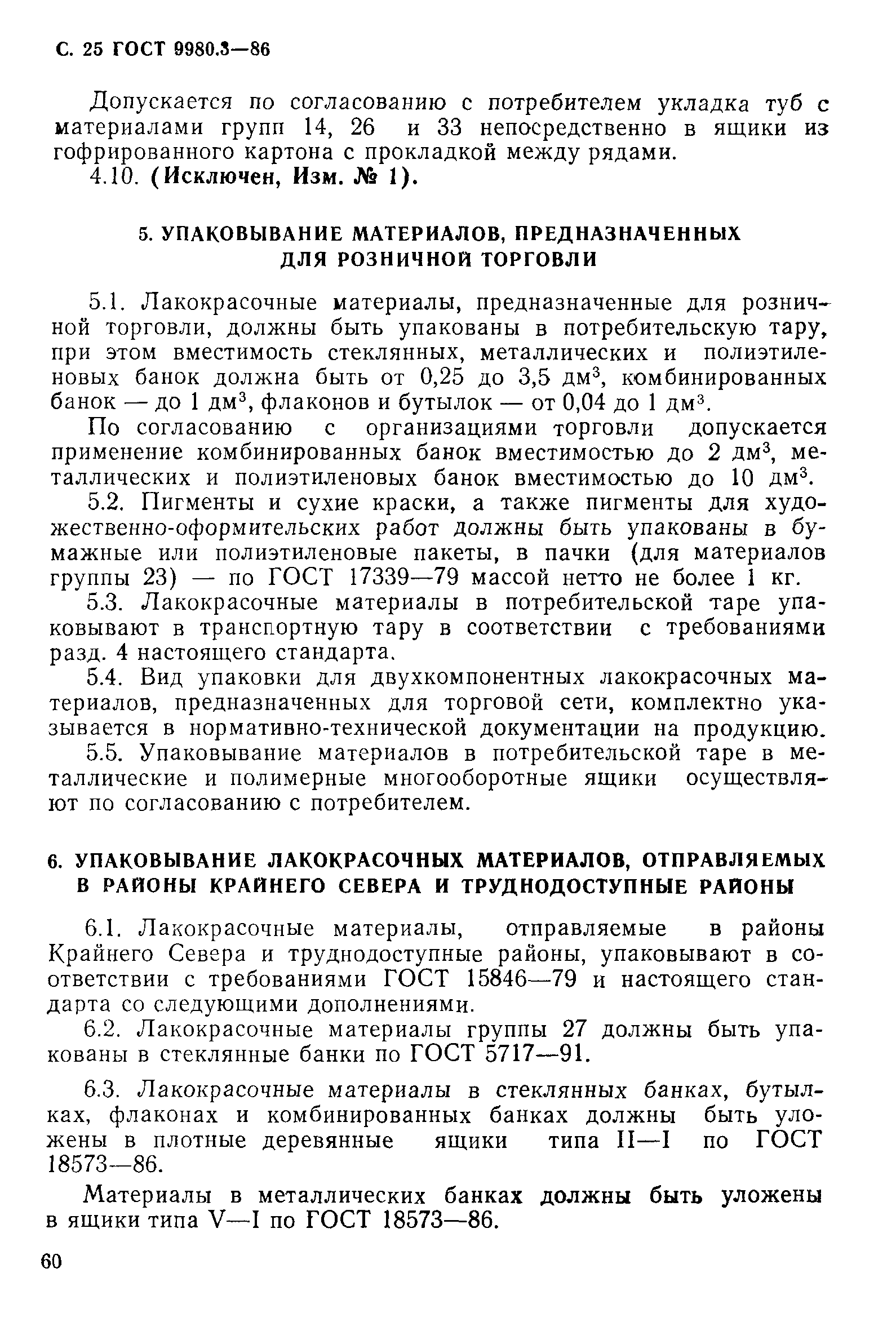 С. 25 ГОСТ 9980.3—86

Допускается по согласованию с потребителем укладка туб с материалами групп 14, 26 и 33 непосредственно в ящики из гофрированного картона с прокладкой между рядами.

4.10. (Исключен, Изм. № 1).

5. УПАКОВЫВАНИЕ МАТЕРИАЛОВ, ПРЕДНАЗНАЧЕННЫХ ДЛЯ РОЗНИЧНОЙ ТОРГОВЛИ

5.1. Лакокрасочные материалы, предназначенные для розничной торговли, должны быть упакованы в потребительскую тару, при этом вместимость стеклянных, металлических и полиэтиленовых банок должна быть от 0,25 до 3,5 дм$^3$, комбинированных банок — до 1 дм$^3$, флаконов и бутылок — от 0,04 до 1 дм$^3$.

По согласованию с организациями торговли допускается применение комбинированных банок вместимостью до 2 дм$^3$, металлических и полиэтиленовых банок вместимостью до 10 дм$^3$.

5.2. Пигменты и сухие краски, а также пигменты для художественно-оформительских работ должны быть упакованы в бумажные или полиэтиленовые пакеты, в пачки (для материалов группы 23) — по ГОСТ 17339—79 массой нетто не более 1 кг.

5.3. Лакокрасочные материалы в потребительской таре упаковывают в транспортную тару в соответствии с требованиями разд. 4 настоящего стандарта.

5.4. Вид упаковки для двухкомпонентных лакокрасочных материалов, предназначенных для торговой сети, комплектно указывается в нормативно-технической документации на продукцию.

5.5. Упаковывание материалов в потребительской таре в металлические и полимерные многооборотные ящики осуществляют по согласованию с потребителем.

6. УПАКОВЫВАНИЕ ЛАКОКРАСОЧНЫХ МАТЕРИАЛОВ, ОТПРАВЛЯЕМЫХ В РАЙОНЫ КРАЙНЕГО СЕВЕРА И ТРУДНОДОСТУПНЫЕ РАЙОНЫ

6.1. Лакокрасочные материалы, отправляемые в районы Крайнего Севера и труднодоступные районы, упаковывают в соответствии с требованиями ГОСТ 15846—79 и настоящего стандарта со следующими дополнениями.

6.2. Лакокрасочные материалы группы 27 должны быть упакованы в стеклянные банки по ГОСТ 5717—91.

6.3. Лакокрасочные материалы в стеклянных банках, бутылках, флаконах и комбинированных банках должны быть уложены в плотные деревянные ящики типа II—I по ГОСТ 18573—86.

Материалы в металлических банках должны быть уложены в ящики типа V—I по ГОСТ 18573—86.

60